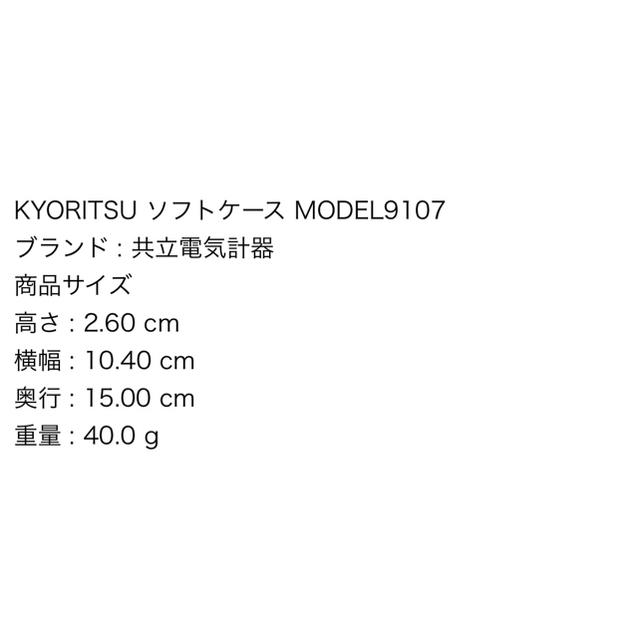 KYORITSU ソフトケース MODEL9107
ブランド : 共立電気計器
商品サイズ
高さ : 2.60 cm
横幅 : 10.40 cm
奥行 : 15.00 cm
重量 : 40.0 g